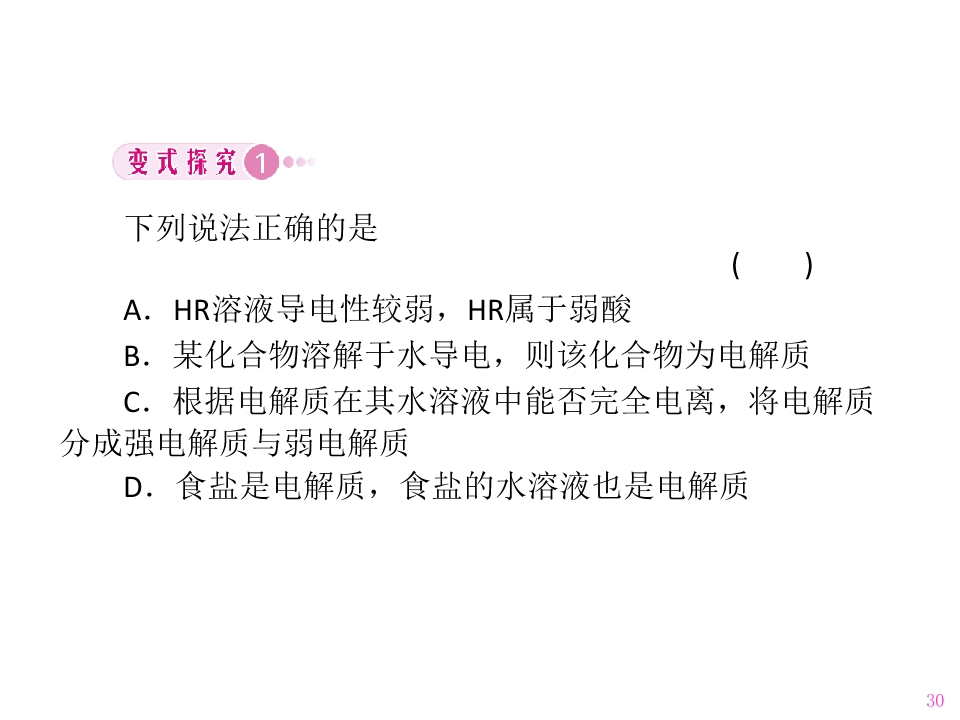 变式探究1

下列说法正确的是

(　　)

A.HR溶液导电性较弱，HR属于弱酸

B.某化合物溶解于水导电，则该化合物为电解质

C.根据电解质在其水溶液中能否完全电离，将电解质分成强电解质与弱电解质

D.食盐是电解质，食盐的水溶液也是电解质

30